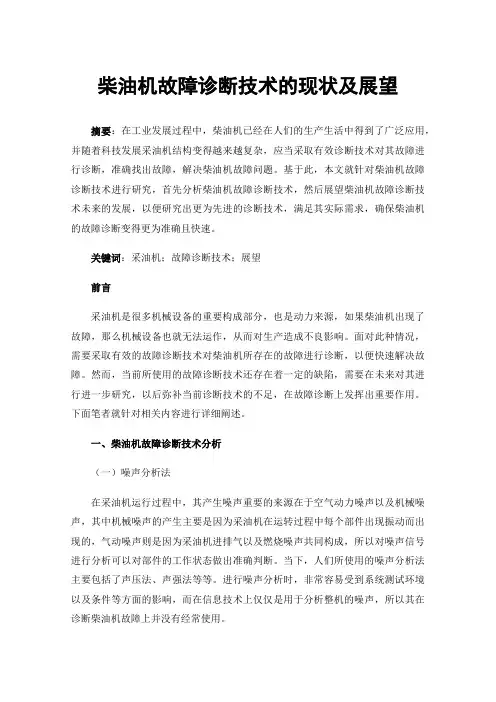 柴油机故障诊断技术的现状及展望

摘要：在工业发展过程中，柴油机已经在人们的生产生活中得到了广泛应用，并随着科技发展采油机结构变得越来越复杂，应当采取有效诊断技术对其故障进行诊断，准确找出故障，解决柴油机故障问题。基于此，本文就针对柴油机故障诊断技术进行研究，首先分析柴油机故障诊断技术，然后展望柴油机故障诊断技术未来的发展，以便研究出更为先进的诊断技术，满足其实际需求，确保柴油机的故障诊断变得更为准确且快速。

关键词：采油机；故障诊断技术；展望

前言

采油机是很多机械设备的重要构成部分，也是动力来源，如果柴油机出现了故障，那么机械设备也就无法运作，从而对生产造成不良影响。面对此种情况，需要采取有效的故障诊断技术对柴油机所存在的故障进行诊断，以便快速解决故障。然而，当前所使用的故障诊断技术还存在着一定的缺陷，需要在未来对其进行进一步研究，以后弥补当前诊断技术的不足，在故障诊断上发挥出重要作用。下面笔者就针对相关内容进行详细阐述。

一、柴油机故障诊断技术分析

（一）噪声分析法

在采油机运行过程中，其产生噪声重要的来源在于空气动力噪声以及机械噪声，其中机械噪声的产生主要是因为采油机在运转过程中每个部件出现振动而出现的，气动噪声则是因为采油机进排气以及燃烧噪声共同构成，所以对噪声信号进行分析可以对部件的工作状态做出准确判断。当下，人们所使用的噪声分析法主要包括了声压法、声强法等等。进行噪声分析时，非常容易受到系统测试环境以及条件等方面的影响，而在信息技术上仅仅是用于分析整机的噪声，所以其在诊断柴油机故障上并没有经常使用。